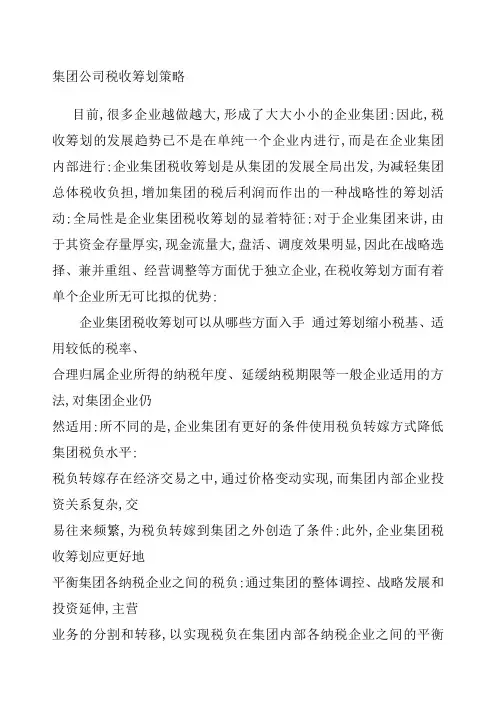 集团公司税收筹划策略

目前,很多企业越做越大,形成了大大小小的企业集团:因此,税收筹划的发展趋势已不是在单纯一个企业内进行,而是在企业集团内部进行:企业集团税收筹划是从集团的发展全局出发,为减轻集团总体税收负担,增加集团的税后利润而作出的一种战略性的筹划活动:全局性是企业集团税收筹划的显着特征:对于企业集团来讲,由于其资金存量厚实,现金流量大,盘活、调度效果明显,因此在战略选择、兼并重组、经营调整等方面优于独立企业,在税收筹划方面有着单个企业所无可比拟的优势:

企业集团税收筹划可以从哪些方面入手 通过筹划缩小税基、适用较低的税率、

合理归属企业所得的纳税年度、延缓纳税期限等一般企业适用的方法,对集团企业仍

然适用:所不同的是,企业集团有更好的条件使用税负转嫁方式降低集团税负水平:

税负转嫁存在经济交易之中,通过价格变动实现,而集团内部企业投资关系复杂,交

易往来频繁,为税负转嫁到集团之外创造了条件:此外,企业集团税收筹划应更好地

平衡集团各纳税企业之间的税负:通过集团的整体调控、战略发展和投资延伸,主营

业务的分割和转移,以实现税负在集团内部各纳税企业之间的平衡